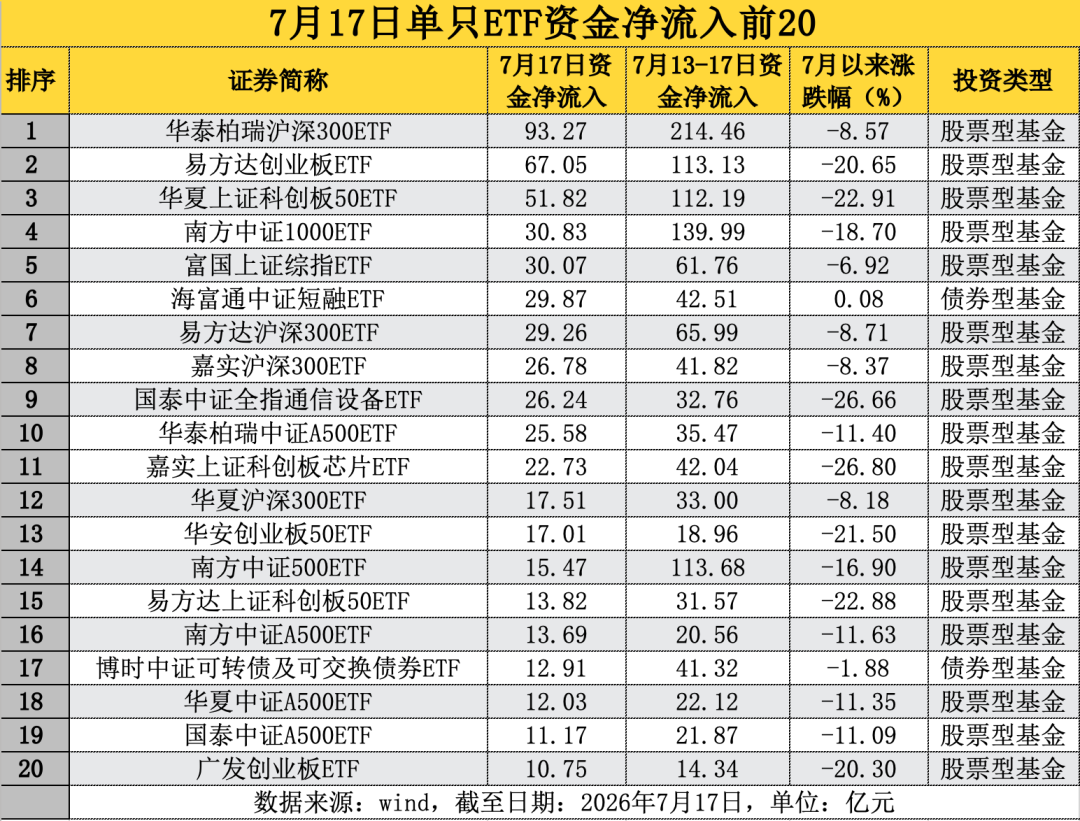 7月17日单只ETF资金净流入前20

| 排序 | 证券简称 | 7月17日资金净流入 | 7月13-17日资金净流入 | 7月以来涨跌幅（%） | 投资类型 |
|---|---|---|---|---|---|
| 1 | 华泰柏瑞沪深300ETF | 93.27 | 214.46 | -8.57 | 股票型基金 |
| 2 | 易方达创业板ETF | 67.05 | 113.13 | -20.65 | 股票型基金 |
| 3 | 华夏上证科创板50ETF | 51.82 | 112.19 | -22.91 | 股票型基金 |
| 4 | 南方中证1000ETF | 30.83 | 139.99 | -18.70 | 股票型基金 |
| 5 | 富国上证综指ETF | 30.07 | 61.76 | -6.92 | 股票型基金 |
| 6 | 海富通中证短融ETF | 29.87 | 42.51 | 0.08 | 债券型基金 |
| 7 | 易方达沪深300ETF | 29.26 | 65.99 | -8.71 | 股票型基金 |
| 8 | 嘉实沪深300ETF | 26.78 | 41.82 | -8.37 | 股票型基金 |
| 9 | 国泰中证全指通信设备ETF | 26.24 | 32.76 | -26.66 | 股票型基金 |
| 10 | 华泰柏瑞中证A500ETF | 25.58 | 35.47 | -11.40 | 股票型基金 |
| 11 | 嘉实上证科创板芯片ETF | 22.73 | 42.04 | -26.80 | 股票型基金 |
| 12 | 华夏沪深300ETF | 17.51 | 33.00 | -8.18 | 股票型基金 |
| 13 | 华安创业板50ETF | 17.01 | 18.96 | -21.50 | 股票型基金 |
| 14 | 南方中证500ETF | 15.47 | 113.68 | -16.90 | 股票型基金 |
| 15 | 易方达上证科创板50ETF | 13.82 | 31.57 | -22.88 | 股票型基金 |
| 16 | 南方中证A500ETF | 13.69 | 20.56 | -11.63 | 股票型基金 |
| 17 | 博时中证可转债及可交换债券ETF | 12.91 | 41.32 | -1.88 | 债券型基金 |
| 18 | 华夏中证A500ETF | 12.03 | 22.12 | -11.35 | 股票型基金 |
| 19 | 国泰中证A500ETF | 11.17 | 21.87 | -11.09 | 股票型基金 |
| 20 | 广发创业板ETF | 10.75 | 14.34 | -20.30 | 股票型基金 |

数据来源：wind，截至日期：2026年7月17日，单位：亿元